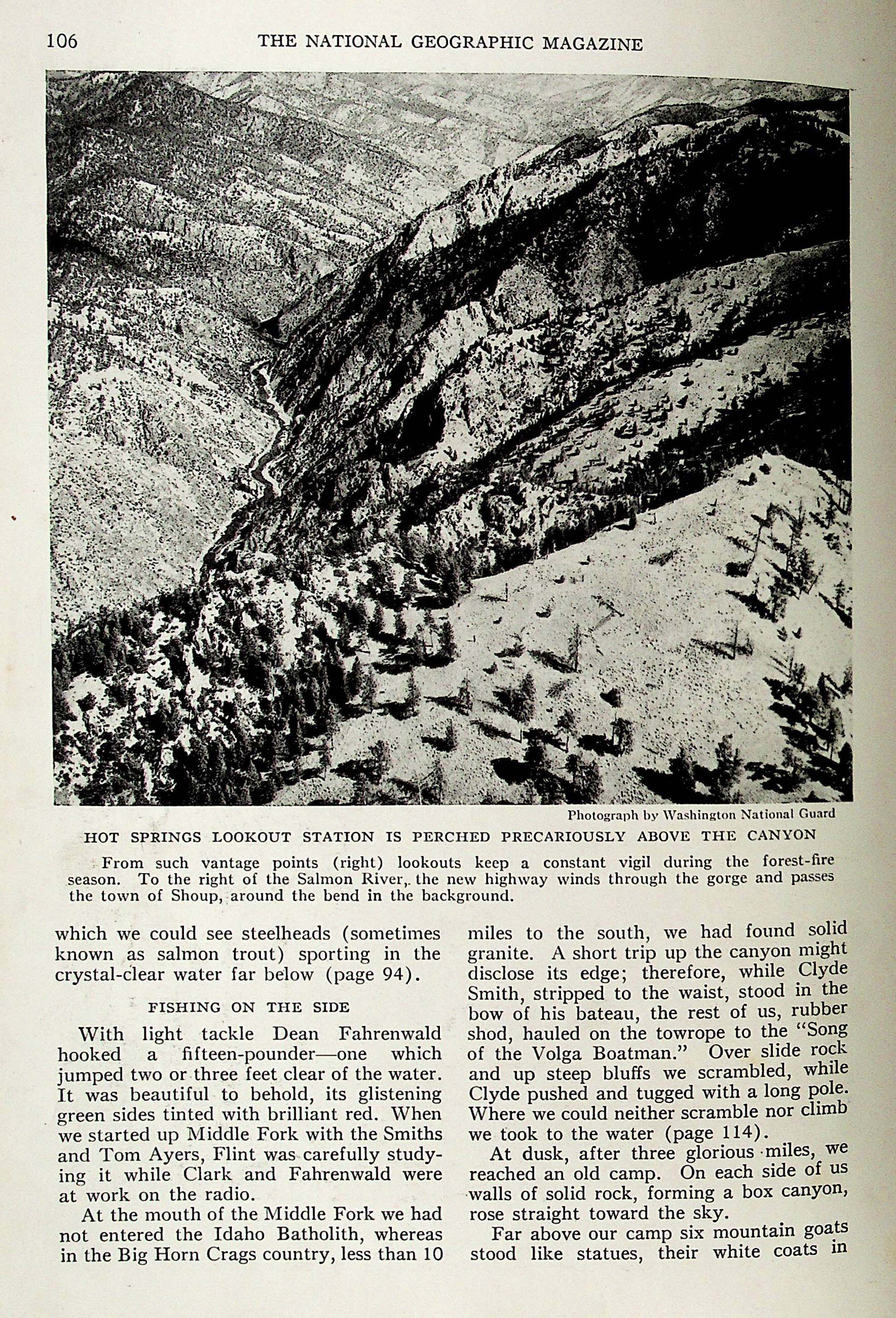 106 THE NATIONAL GEOGRAPHIC MAGAZINE

Photograph by Washington National Guard

HOT SPRINGS LOOKOUT STATION IS PERCHED PRECARIOUSLY ABOVE THE CANYON

From such vantage points (right) lookouts keep a constant vigil during the forest-fire season. To the right of the Salmon River, the new highway winds through the gorge and passes the town of Shoup, around the bend in the background.

which we could see steelheads (sometimes known as salmon trout) sporting in the crystal-clear water far below (page 94).

FISHING ON THE SIDE

With light tackle Dean Fahrenwald hooked a fifteen-pounder—one which jumped two or three feet clear of the water. It was beautiful to behold, its glistening green sides tinted with brilliant red. When we started up Middle Fork with the Smiths and Tom Ayers, Flint was carefully studying it while Clark and Fahrenwald were at work on the radio.

At the mouth of the Middle Fork we had not entered the Idaho Batholith, whereas in the Big Horn Crags country, less than 10 miles to the south, we had found solid granite. A short trip up the canyon might disclose its edge; therefore, while Clyde Smith, stripped to the waist, stood in the bow of his bateau, the rest of us, rubber shod, hauled on the towrope to the "Song of the Volga Boatman." Over slide rock and up steep bluffs we scrambled, while Clyde pushed and tugged with a long pole. Where we could neither scramble nor climb we took to the water (page 114).

At dusk, after three glorious miles, we reached an old camp. On each side of us walls of solid rock, forming a box canyon, rose straight toward the sky.

Far above our camp six mountain goats stood like statues, their white coats in